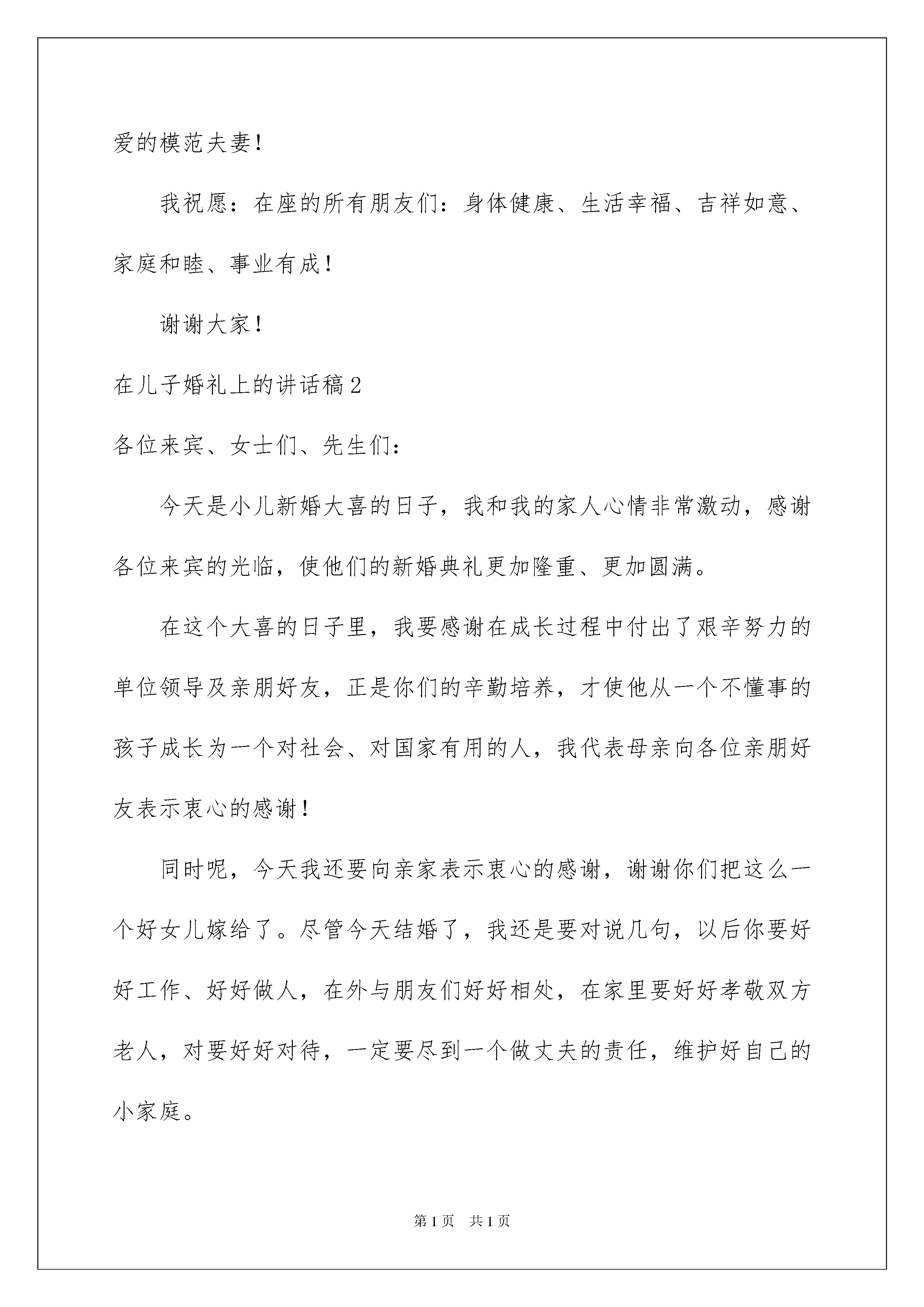 爱的模范夫妻！

我祝愿：在座的所有朋友们：身体健康、生活幸福、吉祥如意、家庭和睦、事业有成！

谢谢大家！

在儿子婚礼上的讲话稿2

各位来宾、女士们、先生们：

今天是小儿新婚大喜的日子，我和我的家人心情非常激动，感谢各位来宾的光临，使他们的新婚典礼更加隆重、更加圆满。

在这个大喜的日子里，我要感谢在成长过程中付出了艰辛努力的单位领导及亲朋好友，正是你们的辛勤培养，才使他从一个不懂事的孩子成长为一个对社会、对国家有用的人，我代表母亲向各位亲朋好友表示衷心的感谢！

同时呢，今天我还要向亲家表示衷心的感谢，谢谢你们把这么一个好女儿嫁给了。尽管今天结婚了，我还是要对说几句，以后你要好好工作、好好做人，在外与朋友们好好相处，在家里要好好孝敬双方老人，对要好好对待，一定要尽到一个做丈夫的责任，维护好自己的小家庭。

第1页 共1页